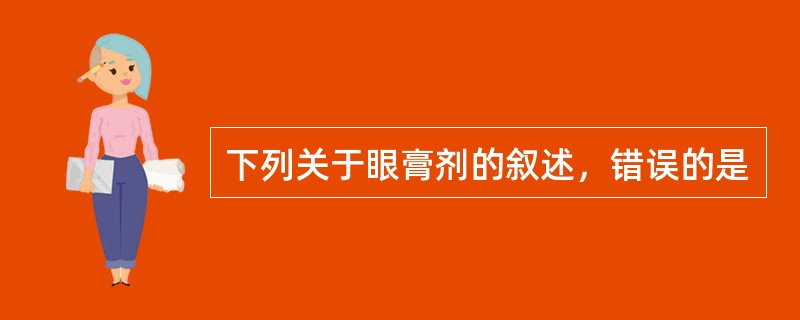 下列关于眼膏剂的叙述，错误的是